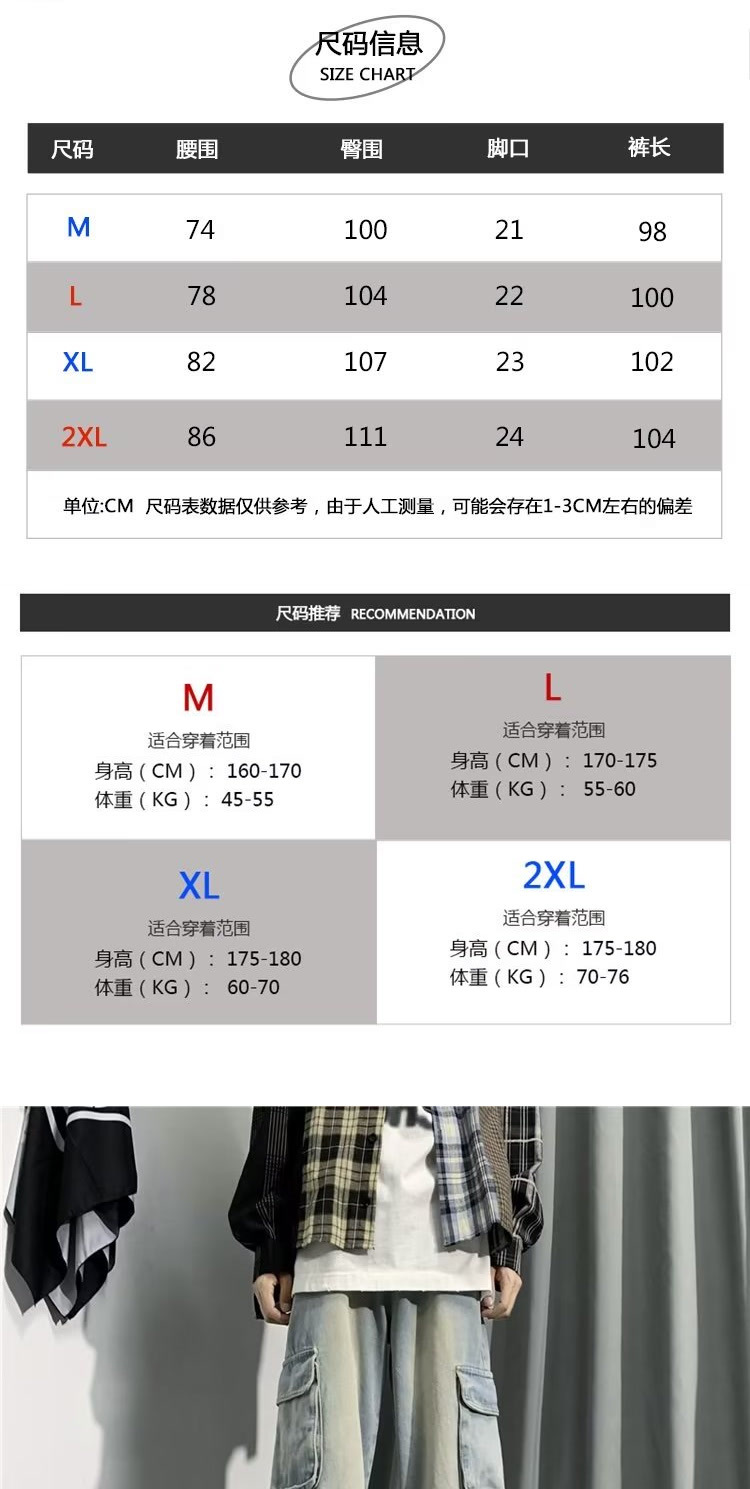 尺码信息
SIZE CHART

| 尺码 | 腰围 | 臀围 | 脚口 | 裤长 |
|---|---|---|---|---|
| M | 74 | 100 | 21 | 98 |
| L | 78 | 104 | 22 | 100 |
| XL | 82 | 107 | 23 | 102 |
| 2XL | 86 | 111 | 24 | 104 |

单位:CM 尺码表数据仅供参考，由于人工测量，可能会存在1-3CM左右的偏差

尺码推荐 RECOMMENDATION

M
适合穿着范围
身高（CM）：160-170
体重（KG）：45-55

L
适合穿着范围
身高（CM）：170-175
体重（KG）：55-60

XL
适合穿着范围
身高（CM）：175-180
体重（KG）：60-70

2XL
适合穿着范围
身高（CM）：175-180
体重（KG）：70-76